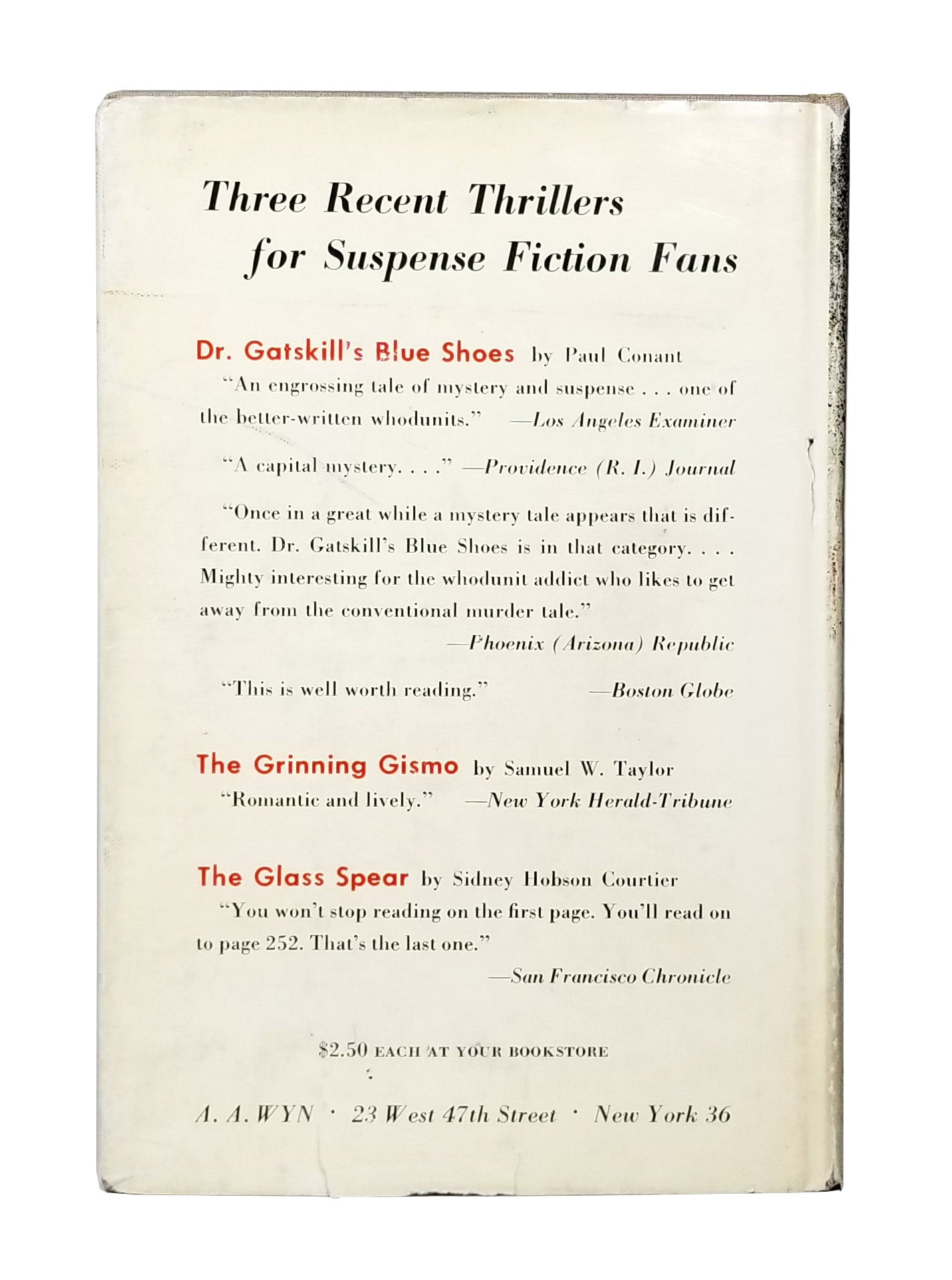 Three Recent Thrillers
for Suspense Fiction Fans

Dr. Gatskill's Blue Shoes by Paul Conant

"An engrossing tale of mystery and suspense . . . one of the better-written whodunits." —Los Angeles Examiner

"A capital mystery. . . ." —Providence (R. I.) Journal

"Once in a great while a mystery tale appears that is different. Dr. Gatskill's Blue Shoes is in that category. . . . Mighty interesting for the whodunit addict who likes to get away from the conventional murder tale."
—Phoenix (Arizona) Republic

"This is well worth reading." —Boston Globe

The Grinning Gismo by Samuel W. Taylor

"Romantic and lively." —New York Herald-Tribune

The Glass Spear by Sidney Hobson Courtier

"You won't stop reading on the first page. You'll read on to page 252. That's the last one."
—San Francisco Chronicle

$2.50 EACH AT YOUR BOOKSTORE

A. A. WYN · 23 West 47th Street · New York 36